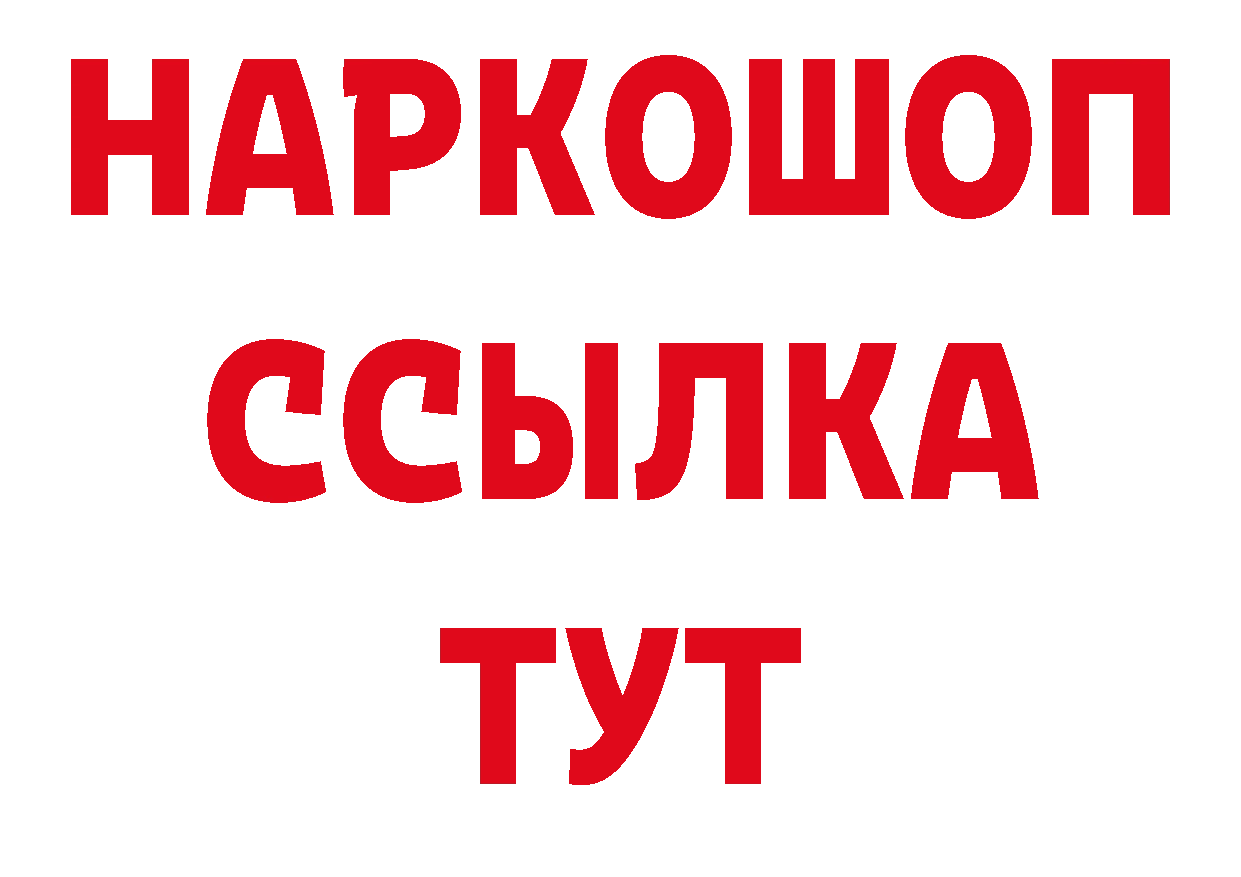 НАРКОШОП
ССЫЛКА
ТУТ